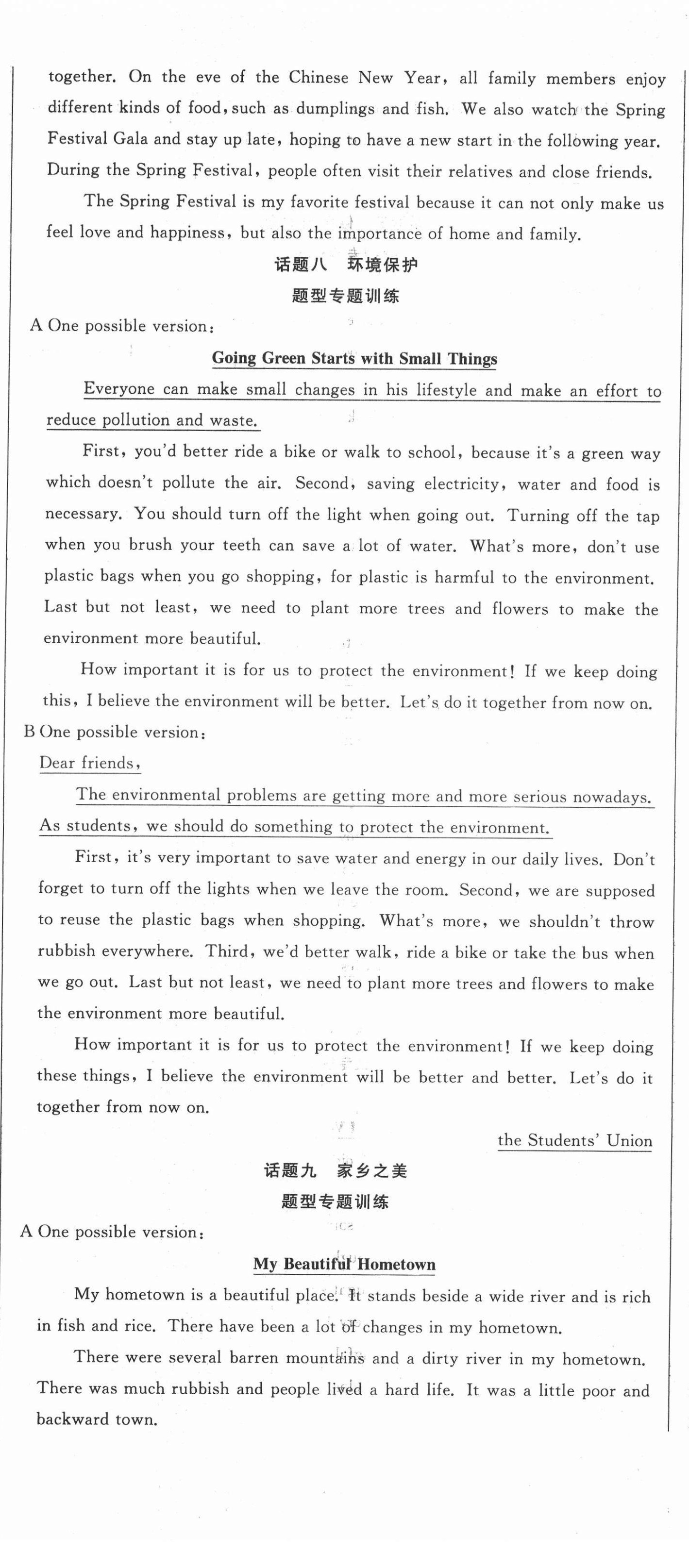 together. On the eve of the Chinese New Year, all family members enjoy different kinds of food, such as dumplings and fish. We also watch the Spring Festival Gala and stay up late, hoping to have a new start in the following year. During the Spring Festival, people often visit their relatives and close friends.

The Spring Festival is my favorite festival because it can not only make us feel love and happiness, but also the importance of home and family.

话题八 环境保护

题型专题训练

A One possible version:

Going Green Starts with Small Things

Everyone can make small changes in his lifestyle and make an effort to reduce pollution and waste.

First, you'd better ride a bike or walk to school, because it's a green way which doesn't pollute the air. Second, saving electricity, water and food is necessary. You should turn off the light when going out. Turning off the tap when you brush your teeth can save a lot of water. What's more, don't use plastic bags when you go shopping, for plastic is harmful to the environment. Last but not least, we need to plant more trees and flowers to make the environment more beautiful.

How important it is for us to protect the environment! If we keep doing this, I believe the environment will be better. Let's do it together from now on.

B One possible version:

Dear friends,

The environmental problems are getting more and more serious nowadays. As students, we should do something to protect the environment.

First, it's very important to save water and energy in our daily lives. Don't forget to turn off the lights when we leave the room. Second, we are supposed to reuse the plastic bags when shopping. What's more, we shouldn't throw rubbish everywhere. Third, we'd better walk, ride a bike or take the bus when we go out. Last but not least, we need to plant more trees and flowers to make the environment more beautiful.

How important it is for us to protect the environment! If we keep doing these things, I believe the environment will be better and better. Let's do it together from now on.

the Students' Union

话题九 家乡之美

题型专题训练

A One possible version:

My Beautiful Hometown

My hometown is a beautiful place. It stands beside a wide river and is rich in fish and rice. There have been a lot of changes in my hometown.

There were several barren mountains and a dirty river in my hometown. There was much rubbish and people lived a hard life. It was a little poor and backward town.